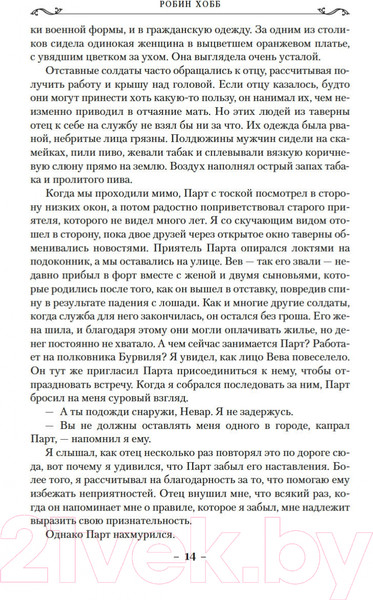 РОБИН ХОББ

ки военной формы, и в гражданскую одежду. За одним из столиков сидела одинокая женщина в выцветшем оранжевом платье, с увядшим цветком за ухом. Она выглядела очень усталой.

Отставные солдаты часто обращались к отцу, рассчитывая получить работу и крышу над головой. Если отцу казалось, будто они могут принести хоть какую-то пользу, он нанимал их, чем неизменно приводил в отчаяние мать. Но этих людей из таверны отец к себе на службу не взял бы ни за что. Их одежда была рваной, небритые лица грязны. Полдюжины мужчин сидели на скамейках, пили пиво, жевали табак и сплевывали вязкую коричневую слюну прямо на землю. Воздух наполнял острый запах табака и пролитого пива.

Когда мы проходили мимо, Парт с тоской посмотрел в сторону низких окон, а потом радостно поприветствовал старого приятеля, которого не видел много лет. Я со скучающим видом отошел в сторону, пока двое друзей через открытое окно таверны обменивались новостями. Приятель Парта опирался локтями на подоконник, а мы оставались на улице. Вев — так его звали — недавно прибыл в форт вместе с женой и двумя сыновьями, которые родились после того, как он вышел в отставку, повредив спину в результате падения с лошади. Как и многие другие солдаты, когда служба для него закончилась, он остался без гроша. Его жена шила, и благодаря этому они могли оплачивать жилье, но денег постоянно не хватало. А чем сейчас занимается Парт? Работает на полковника Бурвиля? Я увидел, как лицо Вева повеселело. Он тут же пригласил Парта присоединиться к нему, чтобы отпраздновать встречу. Когда я собрался последовать за ним, Парт бросил на меня суровый взгляд.

— А ты подожди снаружи, Невар. Я не задержусь.

— Вы не должны оставлять меня одного в городе, капрал Парт, — напомнил я ему.

Я слышал, как отец несколько раз повторял это по дороге сюда, вот почему я удивился, что Парт забыл его наставления. Более того, я рассчитывал на благодарность за то, что помогаю ему избежать неприятностей. Отец внушил мне, что всякий раз, когда он напоминает мне о правиле, которое я забыл, мне надлежит выразить свою признательность.

Однако Парт нахмурился.

– 14 –

21vek.by